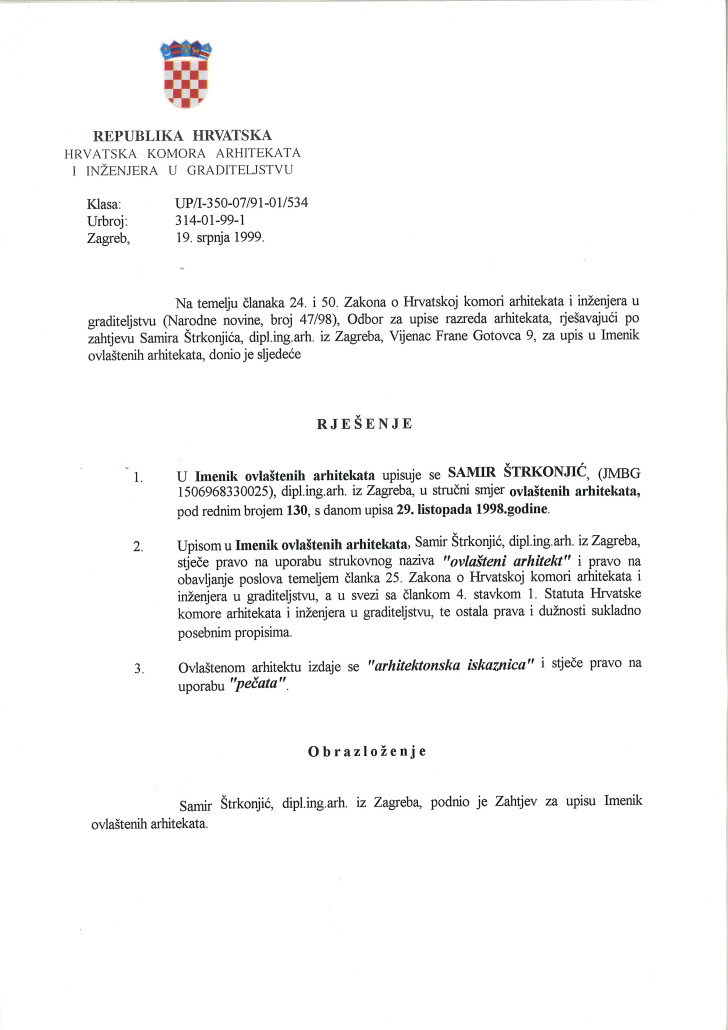 REPUBLIKA HRVATSKA
HRVATSKA KOMORA ARHITEKATA
I INŽENJERA U GRADITELJSTVU

Klasa: UP/I-350-07/91-01/534
Urbroj: 314-01-99-1
Zagreb, 19. srpnja 1999.

Na temelju članaka 24. i 50. Zakona o Hrvatskoj komori arhitekata i inženjera u graditeljstvu (Narodne novine, broj 47/98), Odbor za upise razreda arhitekata, rješavajući po zahtjevu Samira Štrkonjića, dipl.ing.arh. iz Zagreba, Vijenac Frane Gotovca 9, za upis u Imenik ovlaštenih arhitekata, donio je sljedeće

RJEŠENJE

1. U Imenik ovlaštenih arhitekata upisuje se SAMIR ŠTRKONJIĆ, (JMBG 1506968330025), dipl.ing.arh. iz Zagreba, u stručni smjer ovlaštenih arhitekata, pod rednim brojem 130, s danom upisa 29. listopada 1998.godine.

2. Upisom u Imenik ovlaštenih arhitekata, Samir Štrkonjić, dipl.ing.arh. iz Zagreba, stječe pravo na uporabu strukovnog naziva "ovlašteni arhitekt" i pravo na obavljanje poslova temeljem članka 25. Zakona o Hrvatskoj komori arhitekata i inženjera u graditeljstvu, a u svezi sa člankom 4. stavkom 1. Statuta Hrvatske komore arhitekata i inženjera u graditeljstvu, te ostala prava i dužnosti sukladno posebnim propisima.

3. Ovlaštenom arhitektu izdaje se "arhitektonska iskaznica" i stječe pravo na uporabu "pečata".

Obrazloženje

Samir Štrkonjić, dipl.ing.arh. iz Zagreba, podnio je Zahtjev za upisu Imenik ovlaštenih arhitekata.